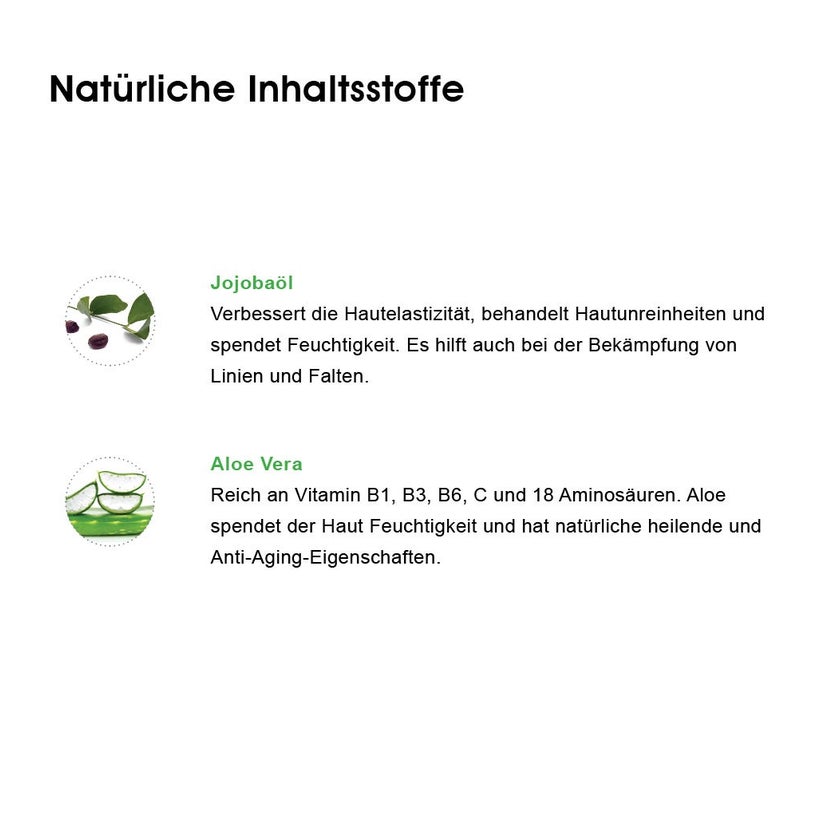 Natürliche Inhaltsstoffe

Jojobaöl

Verbessert die Hautelastizität, behandelt Hautunreinheiten und spendet Feuchtigkeit. Es hilft auch bei der Bekämpfung von Linien und Falten.

Aloe Vera

Reich an Vitamin B1, B3, B6, C und 18 Aminosäuren. Aloe spendet der Haut Feuchtigkeit und hat natürliche heilende und Anti-Aging-Eigenschaften.